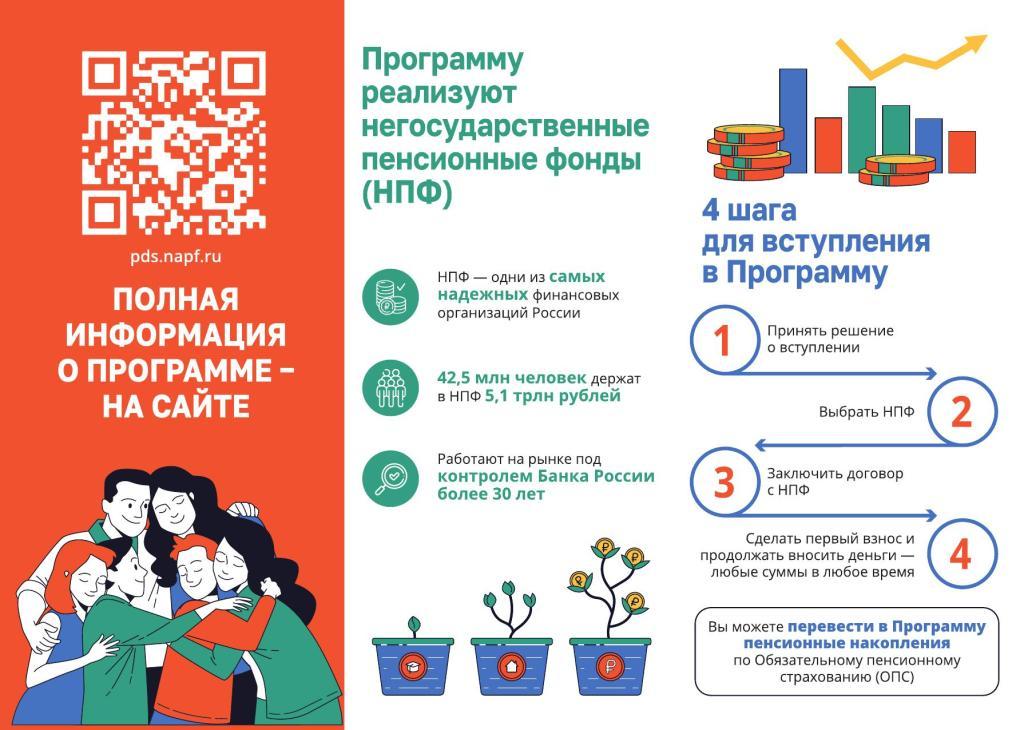 pds.napf.ru

ПОЛНАЯ ИНФОРМАЦИЯ О ПРОГРАММЕ – НА САЙТЕ

Программу реализуют негосударственные пенсионные фонды (НПФ)

НПФ — одни из самых надежных финансовых организаций России

42,5 млн человек держат в НПФ 5,1 трлн рублей

Работают на рынке под контролем Банка России более 30 лет

4 шага для вступления в Программу

1
Принять решение о вступлении

Выбрать НПФ
2

3
Заключить договор с НПФ

Сделать первый взнос и продолжать вносить деньги — любые суммы в любое время
4

Вы можете перевести в Программу пенсионные накопления по Обязательному пенсионному страхованию (ОПС)